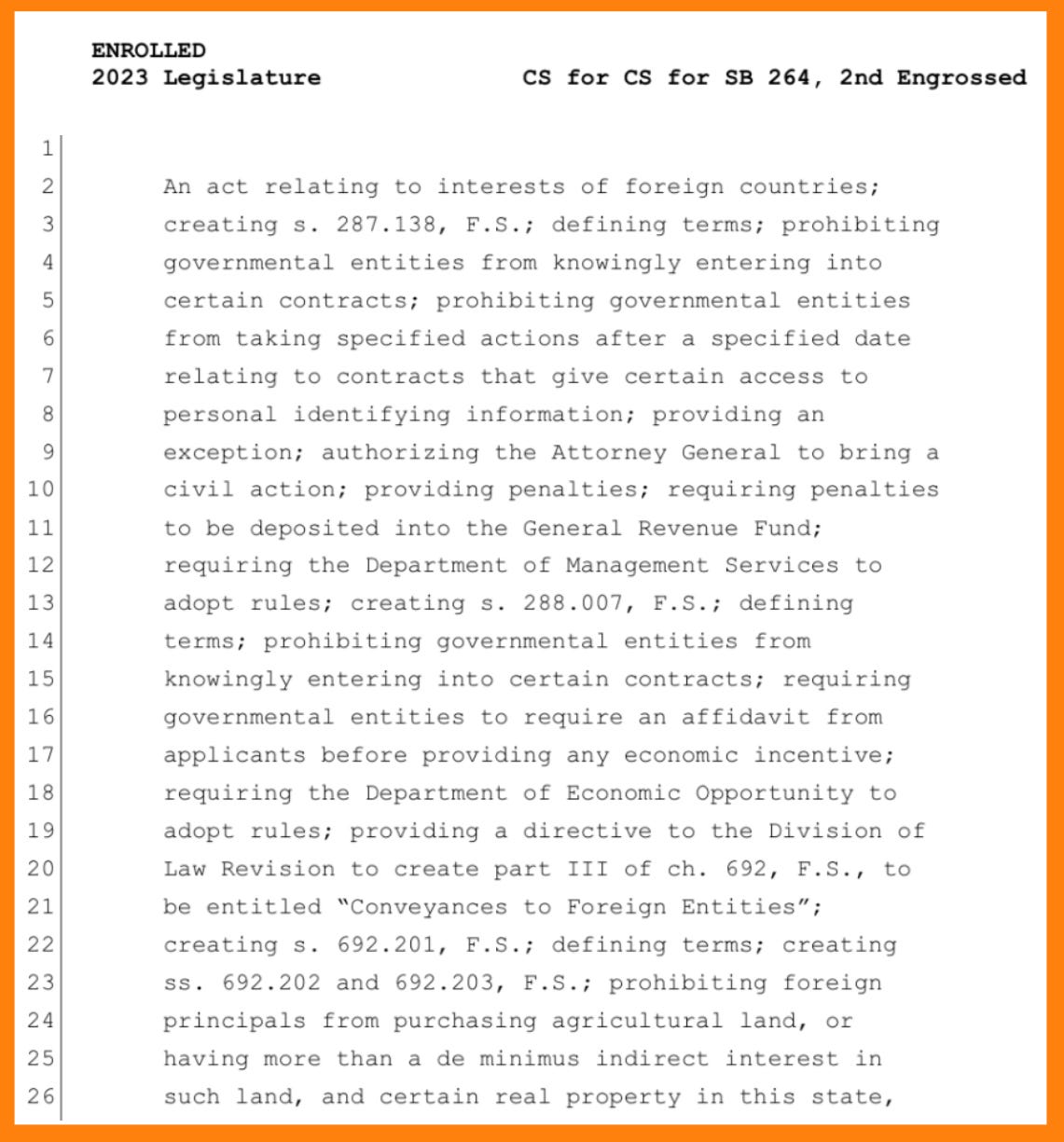 ENROLLED
2023 Legislature CS for CS for SB 264, 2nd Engrossed

1
2 An act relating to interests of foreign countries;
3 creating s. 287.138, F.S.; defining terms; prohibiting
4 governmental entities from knowingly entering into
5 certain contracts; prohibiting governmental entities
6 from taking specified actions after a specified date
7 relating to contracts that give certain access to
8 personal identifying information; providing an
9 exception; authorizing the Attorney General to bring a
10 civil action; providing penalties; requiring penalties
11 to be deposited into the General Revenue Fund;
12 requiring the Department of Management Services to
13 adopt rules; creating s. 288.007, F.S.; defining
14 terms; prohibiting governmental entities from
15 knowingly entering into certain contracts; requiring
16 governmental entities to require an affidavit from
17 applicants before providing any economic incentive;
18 requiring the Department of Economic Opportunity to
19 adopt rules; providing a directive to the Division of
20 Law Revision to create part III of ch. 692, F.S., to
21 be entitled "Conveyances to Foreign Entities";
22 creating s. 692.201, F.S.; defining terms; creating
23 ss. 692.202 and 692.203, F.S.; prohibiting foreign
24 principals from purchasing agricultural land, or
25 having more than a de minimus indirect interest in
26 such land, and certain real property in this state,